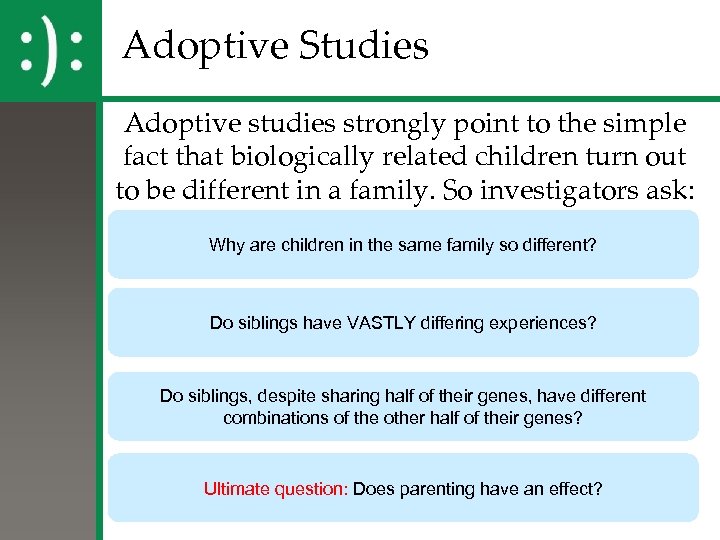 :):

Adoptive Studies

Adoptive studies strongly point to the simple fact that biologically related children turn out to be different in a family. So investigators ask:

Why are children in the same family so different?

Do siblings have VASTLY differing experiences?

Do siblings, despite sharing half of their genes, have different combinations of the other half of their genes?

Ultimate question: Does parenting have an effect?